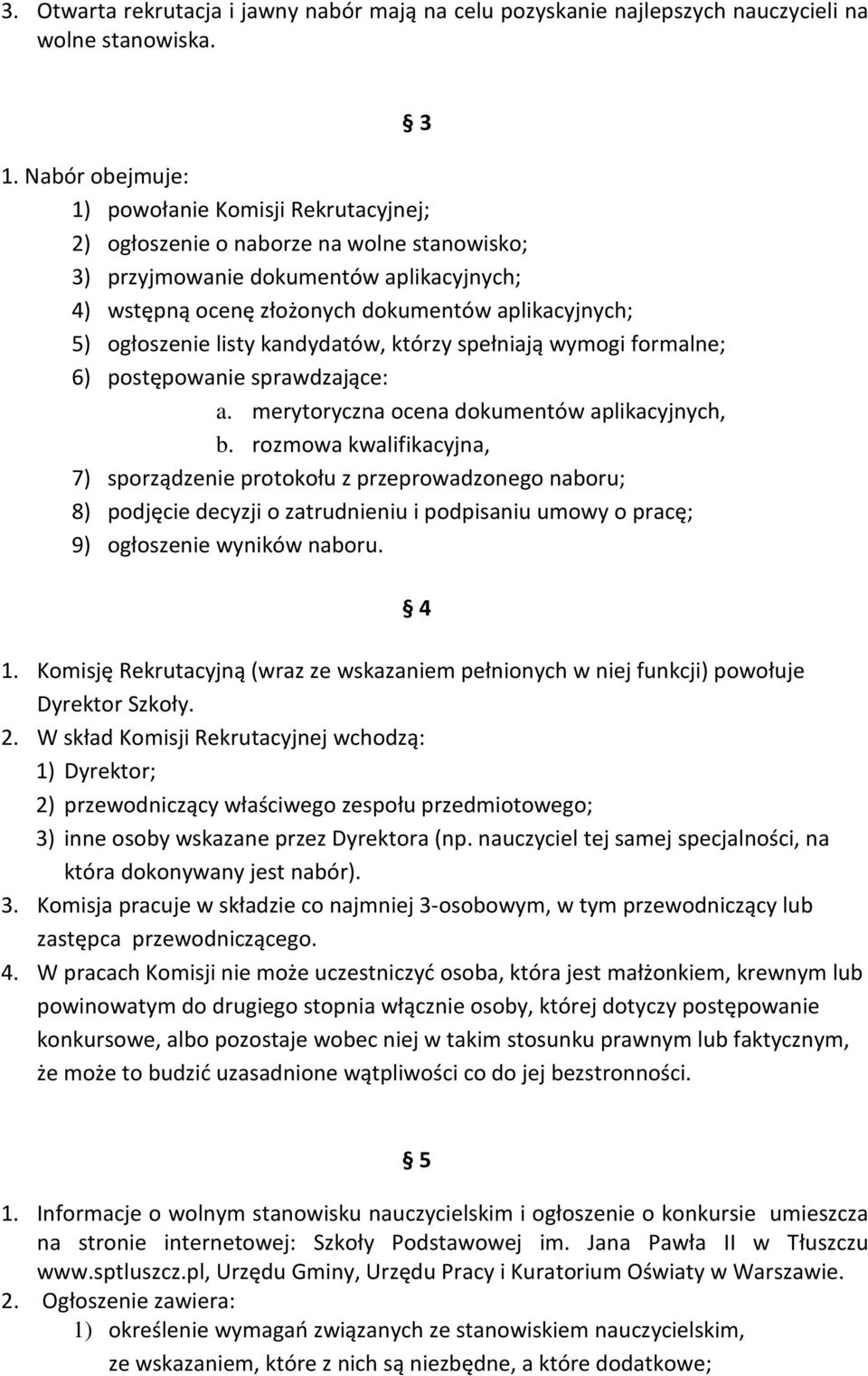 3. Otwarta rekrutacja i jawny nabór mają na celu pozyskanie najlepszych nauczycieli na wolne stanowiska.

§ 3

1. Nabór obejmuje:
1) powołanie Komisji Rekrutacyjnej;
2) ogłoszenie o naborze na wolne stanowisko;
3) przyjmowanie dokumentów aplikacyjnych;
4) wstępną ocenę złożonych dokumentów aplikacyjnych;
5) ogłoszenie listy kandydatów, którzy spełniają wymogi formalne;
6) postępowanie sprawdzające:
a. merytoryczna ocena dokumentów aplikacyjnych,
b. rozmowa kwalifikacyjna,
7) sporządzenie protokołu z przeprowadzonego naboru;
8) podjęcie decyzji o zatrudnieniu i podpisaniu umowy o pracę;
9) ogłoszenie wyników naboru.

§ 4

1. Komisję Rekrutacyjną (wraz ze wskazaniem pełnionych w niej funkcji) powołuje Dyrektor Szkoły.
2. W skład Komisji Rekrutacyjnej wchodzą:
1) Dyrektor;
2) przewodniczący właściwego zespołu przedmiotowego;
3) inne osoby wskazane przez Dyrektora (np. nauczyciel tej samej specjalności, na która dokonywany jest nabór).
3. Komisja pracuje w składzie co najmniej 3-osobowym, w tym przewodniczący lub zastępca przewodniczącego.
4. W pracach Komisji nie może uczestniczyć osoba, która jest małżonkiem, krewnym lub powinowatym do drugiego stopnia włącznie osoby, której dotyczy postępowanie konkursowe, albo pozostaje wobec niej w takim stosunku prawnym lub faktycznym, że może to budzić uzasadnione wątpliwości co do jej bezstronności.

§ 5

1. Informacje o wolnym stanowisku nauczycielskim i ogłoszenie o konkursie umieszcza na stronie internetowej: Szkoły Podstawowej im. Jana Pawła II w Tłuszczu www.sptluszcz.pl, Urzędu Gminy, Urzędu Pracy i Kuratorium Oświaty w Warszawie.
2. Ogłoszenie zawiera:
1) określenie wymagań związanych ze stanowiskiem nauczycielskim, ze wskazaniem, które z nich są niezbędne, a które dodatkowe;